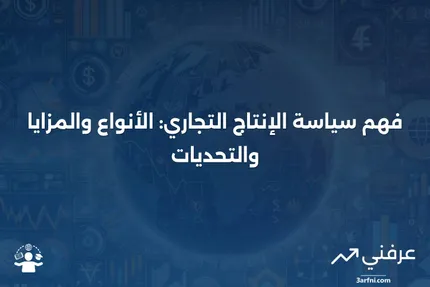 فهم سياسة الإنتاج التجاري: الأنواع والمزايا والتحديات

عرفني
3arfni.com